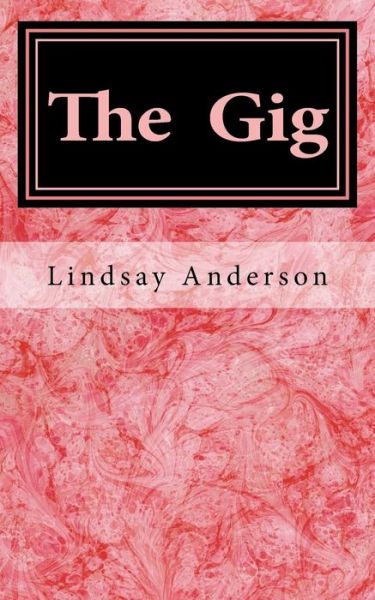 The Gig

Lindsay Anderson